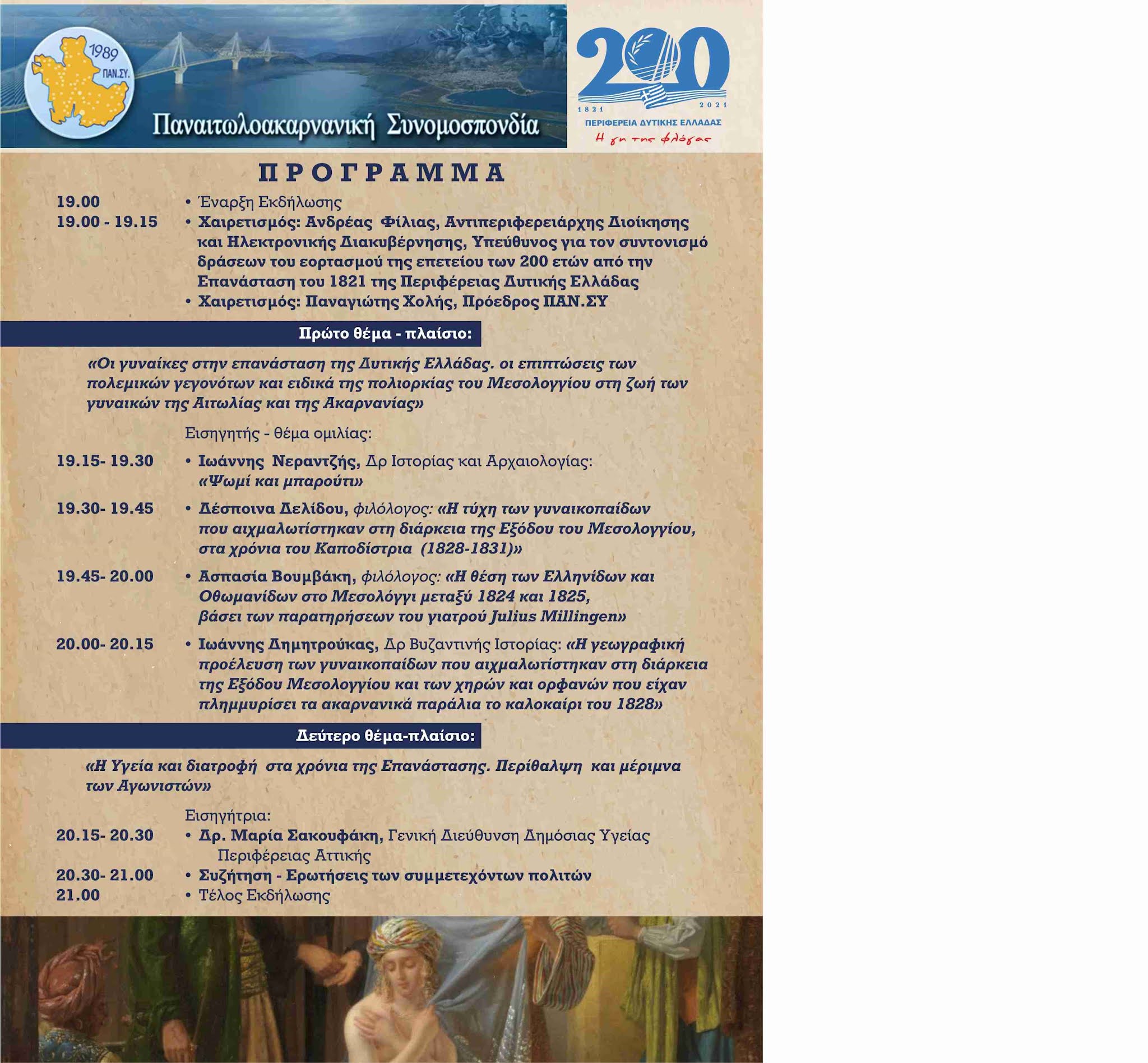 1989
ΠΑΝ.ΣΥ.
Παναιτωλοακαρνανική Συνομοσπονδία

200
1821 2021
ΠΕΡΙΦΕΡΕΙΑ ΔΥΤΙΚΗΣ ΕΛΛΑΔΑΣ
Η γη της φλόγας

ΠΡΟΓΡΑΜΜΑ

19.00 • Έναρξη Εκδήλωσης

19.00 - 19.15 • Χαιρετισμός: Ανδρέας Φίλιας, Αντιπεριφερειάρχης Διοίκησης και Ηλεκτρονικής Διακυβέρνησης, Υπεύθυνος για τον συντονισμό δράσεων του εορτασμού της επετείου των 200 ετών από την Επανάσταση του 1821 της Περιφέρειας Δυτικής Ελλάδας
• Χαιρετισμός: Παναγιώτης Χολής, Πρόεδρος ΠΑΝ.ΣΥ

Πρώτο θέμα - πλαίσιο:

«Οι γυναίκες στην επανάσταση της Δυτικής Ελλάδας. οι επιπτώσεις των πολεμικών γεγονότων και ειδικά της πολιορκίας του Μεσολογγίου στη ζωή των γυναικών της Αιτωλίας και της Ακαρνανίας»

Εισηγητής - θέμα ομιλίας:

19.15- 19.30 • Ιωάννης Νεραντζής, Δρ Ιστορίας και Αρχαιολογίας: «Ψωμί και μπαρούτι»

19.30- 19.45 • Δέσποινα Δελίδου, φιλόλογος: «Η τύχη των γυναικοπαίδων που αιχμαλωτίστηκαν στη διάρκεια της Εξόδου του Μεσολογγίου, στα χρόνια του Καποδίστρια (1828-1831)»

19.45- 20.00 • Ασπασία Βουμβάκη, φιλόλογος: «Η θέση των Ελληνίδων και Οθωμανίδων στο Μεσολόγγι μεταξύ 1824 και 1825, βάσει των παρατηρήσεων του γιατρού Julius Millingen»

20.00- 20.15 • Ιωάννης Δημητρούκας, Δρ Βυζαντινής Ιστορίας: «Η γεωγραφική προέλευση των γυναικοπαίδων που αιχμαλωτίστηκαν στη διάρκεια της Εξόδου Μεσολογγίου και των χηρών και ορφανών που είχαν πλημμυρίσει τα ακαρνανικά παράλια το καλοκαίρι του 1828»

Δεύτερο θέμα-πλαίσιο:

«Η Υγεία και διατροφή στα χρόνια της Επανάστασης. Περίθαλψη και μέριμνα των Αγωνιστών»

Εισηγήτρια:

20.15- 20.30 • Δρ. Μαρία Σακουφάκη, Γενική Διεύθυνση Δημόσιας Υγείας Περιφέρειας Αττικής

20.30- 21.00 • Συζήτηση - Ερωτήσεις των συμμετεχόντων πολιτών

21.00 • Τέλος Εκδήλωσης